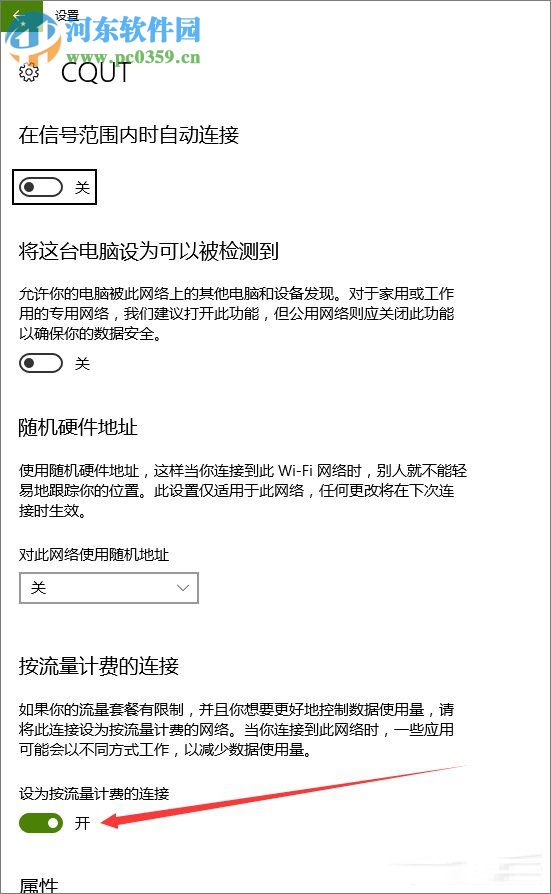 设置
河东软件园
www.pc0359.cn
CQUT

在信号范围内时自动连接

关

将这台电脑设为可以被检测到

允许你的电脑被此网络上的其他电脑和设备发现。对于家用或工作用的专用网络，我们建议打开此功能，但公用网络则应关闭此功能以确保你的数据安全。

关

随机硬件地址

使用随机硬件地址，这样当你连接到此 Wi-Fi 网络时，别人就不能轻易地跟踪你的位置。此设置仅适用于此网络，任何更改将在下次连接时生效。

对此网络使用随机地址

关

按流量计费的连接

如果你的流量套餐有限制，并且你想要更好地控制数据使用量，请将此连接设为按流量计费的网络。当你连接到此网络时，一些应用可能会以不同方式工作，以减少数据使用量。

设为按流量计费的连接

开

属性